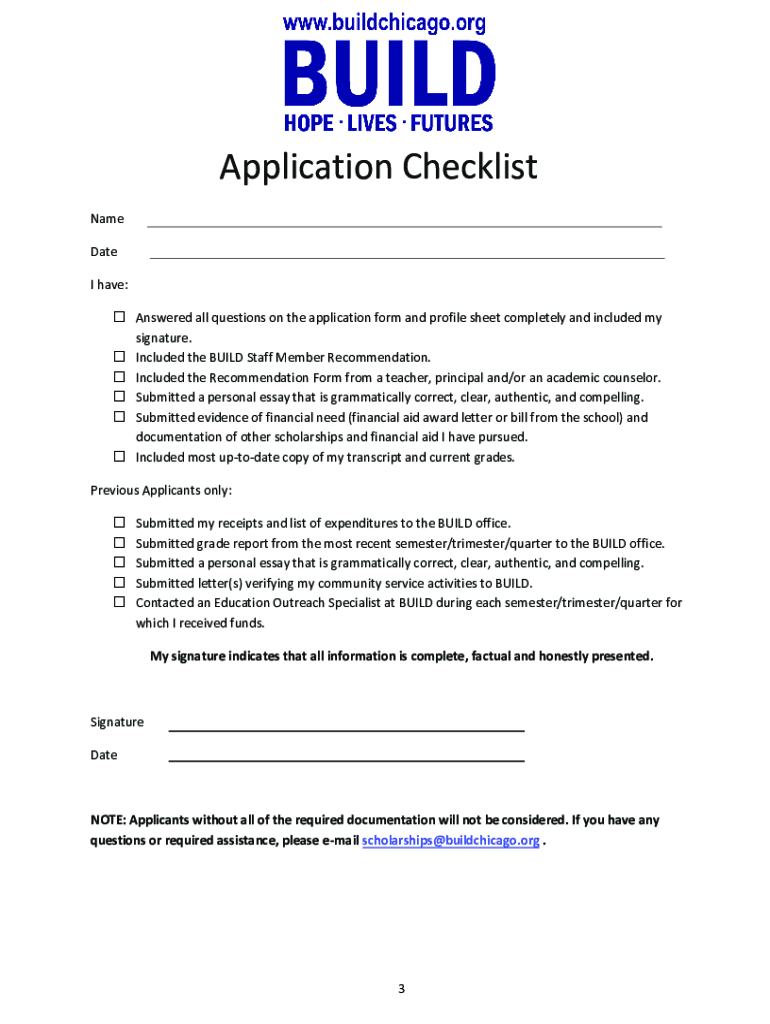 www.buildchicago.org
BUILD
HOPE · LIVES · FUTURES

Application Checklist

Name

Date

I have:

☐ Answered all questions on the application form and profile sheet completely and included my signature.
☐ Included the BUILD Staff Member Recommendation.
☐ Included the Recommendation Form from a teacher, principal and/or an academic counselor.
☐ Submitted a personal essay that is grammatically correct, clear, authentic, and compelling.
☐ Submitted evidence of financial need (financial aid award letter or bill from the school) and documentation of other scholarships and financial aid I have pursued.
☐ Included most up-to-date copy of my transcript and current grades.

Previous Applicants only:

☐ Submitted my receipts and list of expenditures to the BUILD office.
☐ Submitted grade report from the most recent semester/trimester/quarter to the BUILD office.
☐ Submitted a personal essay that is grammatically correct, clear, authentic, and compelling.
☐ Submitted letter(s) verifying my community service activities to BUILD.
☐ Contacted an Education Outreach Specialist at BUILD during each semester/trimester/quarter for which I received funds.

My signature indicates that all information is complete, factual and honestly presented.

Signature

Date

NOTE: Applicants without all of the required documentation will not be considered. If you have any questions or required assistance, please e-mail scholarships@buildchicago.org .

3